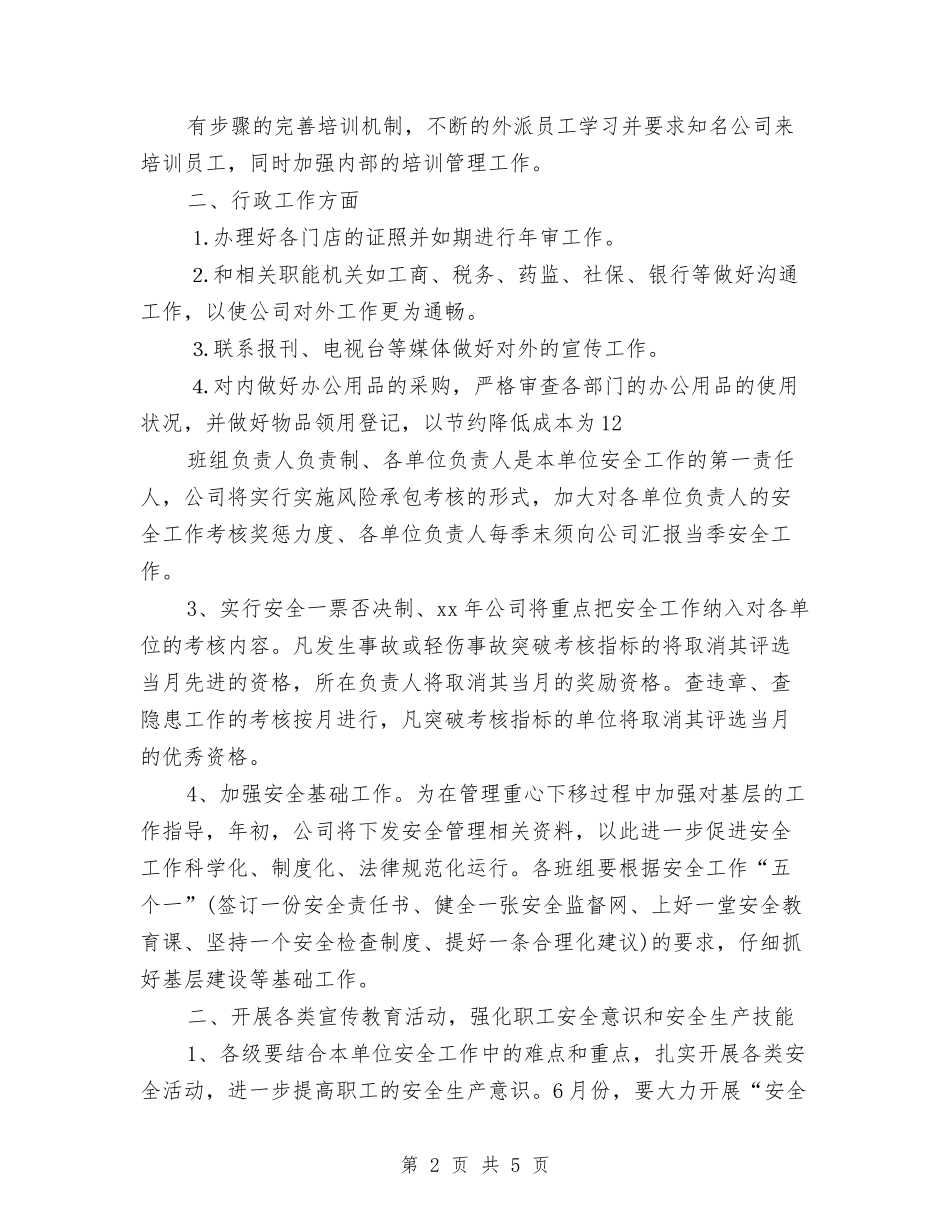 有步骤的完善培训机制，不断的外派员工学习并要求知名公司来培训员工，同时加强内部的培训管理工作。

二、行政工作方面

1.办理好各门店的证照并如期进行年审工作。

2.和相关职能机关如工商、税务、药监、社保、银行等做好沟通工作，以使公司对外工作更为通畅。

3.联系报刊、电视台等媒体做好对外的宣传工作。

4.对内做好办公用品的采购，严格审查各部门的办公用品的使用状况，并做好物品领用登记，以节约降低成本为12

班组负责人负责制、各单位负责人是本单位安全工作的第一责任人，公司将实行实施风险承包考核的形式，加大对各单位负责人的安全工作考核奖惩力度、各单位负责人每季末须向公司汇报当季安全工作。

3、实行安全一票否决制、xx年公司将重点把安全工作纳入对各单位的考核内容。凡发生事故或轻伤事故突破考核指标的将取消其评选当月先进的资格，所在负责人将取消其当月的奖励资格。查违章、查隐患工作的考核按月进行，凡突破考核指标的单位将取消其评选当月的优秀资格。

4、加强安全基础工作。为在管理重心下移过程中加强对基层的工作指导，年初，公司将下发安全管理相关资料，以此进一步促进安全工作科学化、制度化、法律规范化运行。各班组要根据安全工作“五个一”(签订一份安全责任书、健全一张安全监督网、上好一堂安全教育课、坚持一个安全检查制度、提好一条合理化建议)的要求，仔细抓好基层建设等基础工作。

二、开展各类宣传教育活动，强化职工安全意识和安全生产技能

1、各级要结合本单位安全工作中的难点和重点，扎实开展各类安全活动，进一步提高职工的安全生产意识。6月份，要大力开展“安全

第 2 页 共 5 页